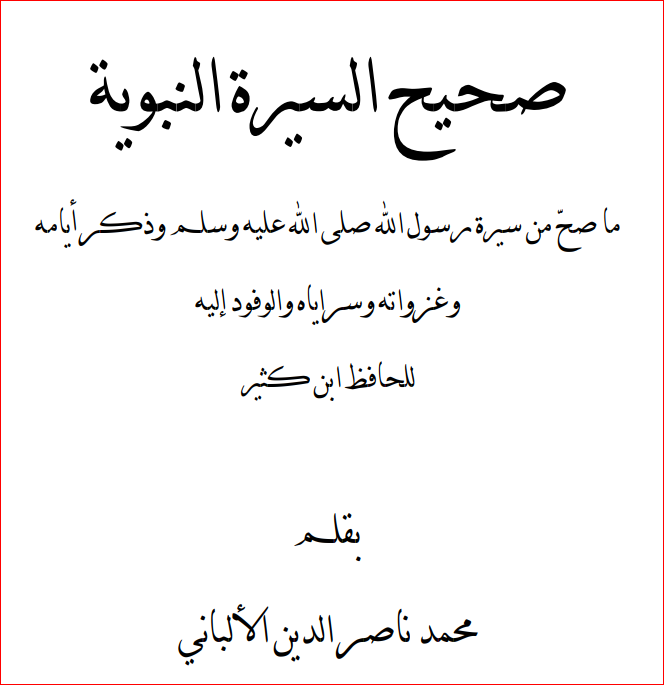 صحيح السيرة النبوية

ما صحّ من سيرة رسول الله صلى الله عليه وسلم وذكر أيامه

وغزواته وسراياه والوفود إليه

للحافظ ابن كثير

بقلم

محمد ناصر الدين الألباني